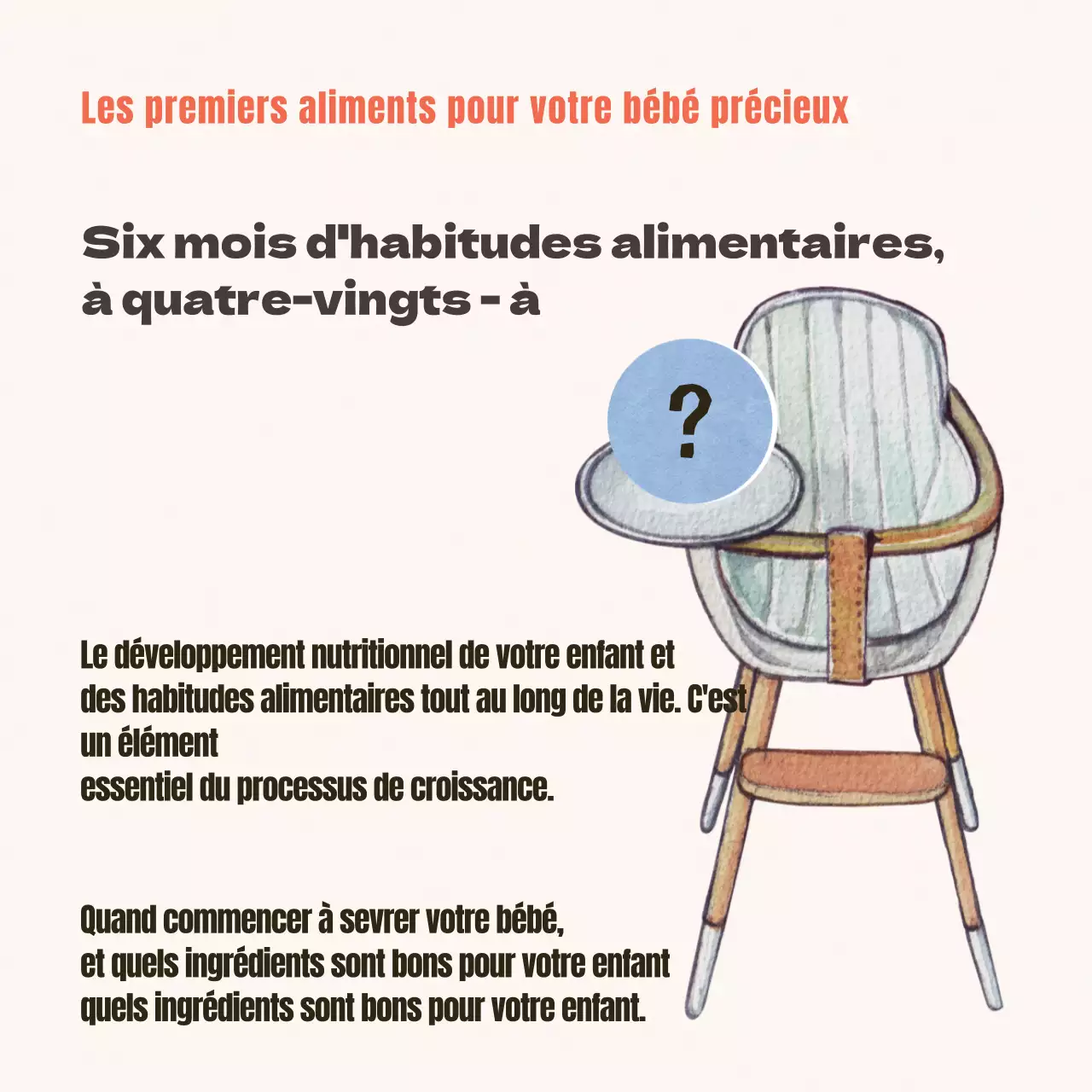 Les premiers aliments pour votre bébé précieux

Six mois d'habitudes alimentaires, à quatre-vingts - à

?

Le développement nutritionnel de votre enfant et des habitudes alimentaires tout au long de la vie. C'est un élément
essentiel du processus de croissance.

Quand commencer à sevrer votre bébé,
et quels ingrédients sont bons pour votre enfant
quels ingrédients sont bons pour votre enfant.